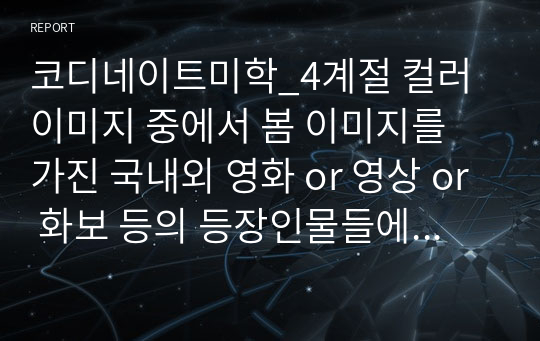 REPORT

코디네이트미학_4계절 컬러 이미지 중에서 봄 이미지를 가진 국내외 영화 or 영상 or 화보 등의 등장인물들에...